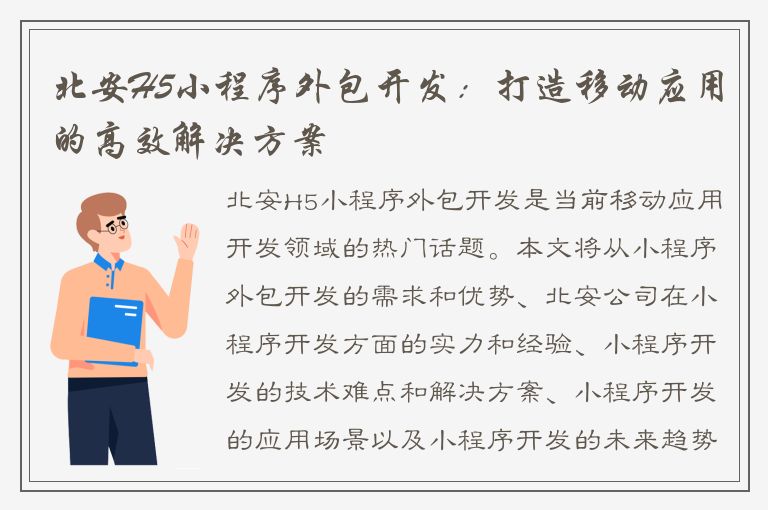 北安H5小程序外包开发：打造移动应用的高效解决方案

北安H5小程序外包开发是当前移动应用开发领域的热门话题。本文将从小程序外包开发的需求和优势、北安公司在小程序开发方面的实力和经验、小程序开发的技术难点和解决方案、小程序开发的应用场景以及小程序开发的未来趋势